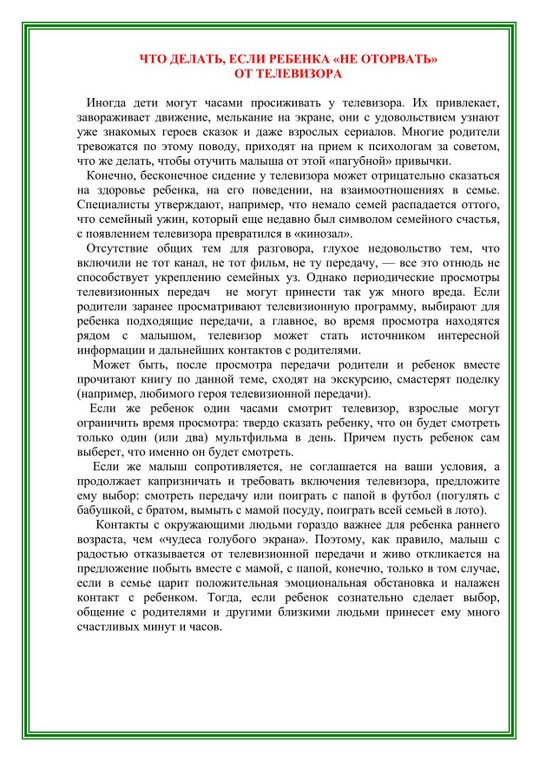 ЧТО ДЕЛАТЬ, ЕСЛИ РЕБЕНКА «НЕ ОТОРВАТЬ» ОТ ТЕЛЕВИЗОРА

Иногда дети могут часами просиживать у телевизора. Их привлекает, завораживает движение, мелькание на экране, они с удовольствием узнают уже знакомых героев сказок и даже взрослых сериалов. Многие родители тревожатся по этому поводу, приходят на прием к психологам за советом, что же делать, чтобы отучить малыша от этой «пагубной» привычки.

Конечно, бесконечное сидение у телевизора может отрицательно сказаться на здоровье ребенка, на его поведении, на взаимоотношениях в семье. Специалисты утверждают, например, что немало семей распадается оттого, что семейный ужин, который еще недавно был символом семейного счастья, с появлением телевизора превратился в «кинозал».

Отсутствие общих тем для разговора, глухое недовольство тем, что включили не тот канал, не тот фильм, не ту передачу, — все это отнюдь не способствует укреплению семейных уз. Однако периодические просмотры телевизионных передач не могут принести так уж много вреда. Если родители заранее просматривают телевизионную программу, выбирают для ребенка подходящие передачи, а главное, во время просмотра находятся рядом с малышом, телевизор может стать источником интересной информации и дальнейших контактов с родителями.

Может быть, после просмотра передачи родители и ребенок вместе прочитают книгу по данной теме, сходят на экскурсию, смастерят поделку (например, любимого героя телевизионной передачи).

Если же ребенок один часами смотрит телевизор, взрослые могут ограничить время просмотра: твердо сказать ребенку, что он будет смотреть только один (или два) мультфильма в день. Причем пусть ребенок сам выберет, что именно он будет смотреть.

Если же малыш сопротивляется, не соглашается на ваши условия, а продолжает капризничать и требовать включения телевизора, предложите ему выбор: смотреть передачу или поиграть с папой в футбол (погулять с бабушкой, с братом, вымыть с мамой посуду, поиграть всей семьей в лото).

Контакты с окружающими людьми гораздо важнее для ребенка раннего возраста, чем «чудеса голубого экрана». Поэтому, как правило, малыш с радостью отказывается от телевизионной передачи и живо откликается на предложение побыть вместе с мамой, с папой, конечно, только в том случае, если в семье царит положительная эмоциональная обстановка и налажен контакт с ребенком. Тогда, если ребенок сознательно сделает выбор, общение с родителями и другими близкими людьми принесет ему много счастливых минут и часов.